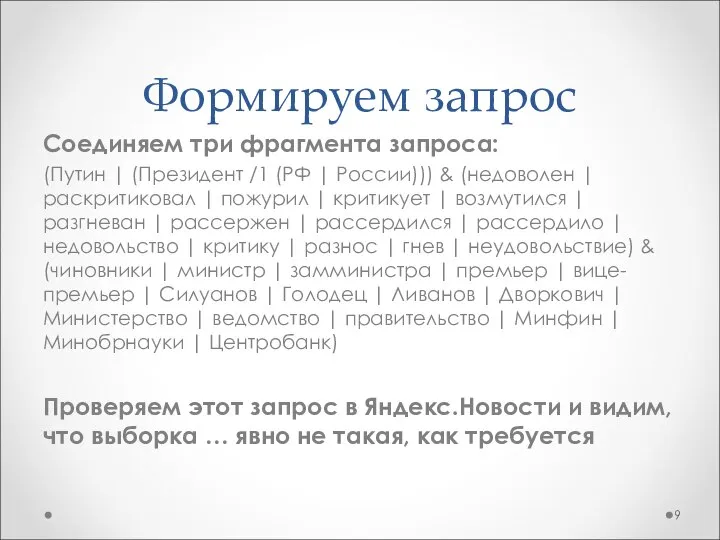 Формируем запрос

Соединяем три фрагмента запроса:

(Путин | (Президент /1 (РФ | России))) & (недоволен | раскритиковал | пожурил | критикует | возмутился | разгневан | рассержен | рассердился | рассердило | недовольство | критику | разнос | гнев | неудовольствие) & (чиновники | министр | замминистра | премьер | вице-премьер | Силуанов | Голодец | Ливанов | Дворкович | Министерство | ведомство | правительство | Минфин | Минобрнауки | Центробанк)

Проверяем этот запрос в Яндекс.Новости и видим, что выборка … явно не такая, как требуется

9